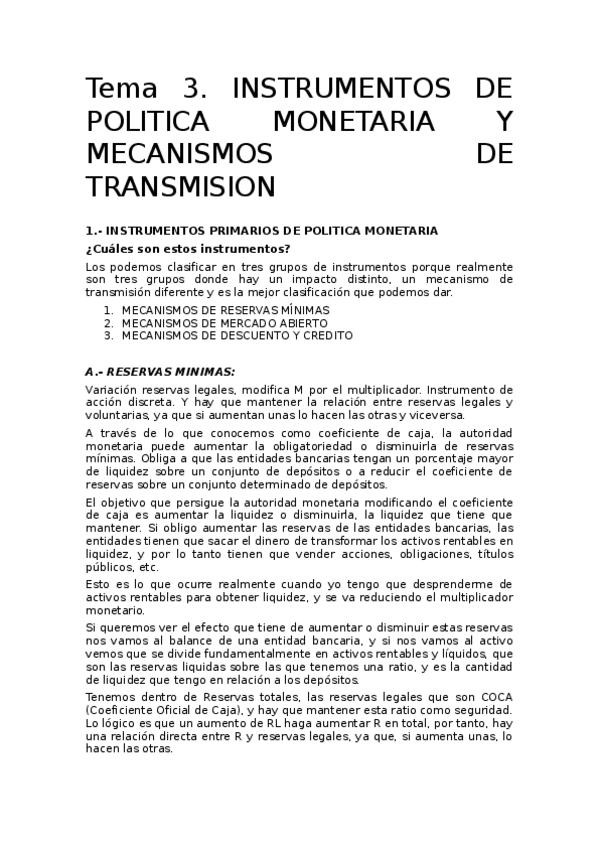 Tema 3. INSTRUMENTOS DE POLITICA MONETARIA Y MECANISMOS DE TRANSMISION

1.- INSTRUMENTOS PRIMARIOS DE POLITICA MONETARIA

¿Cuáles son estos instrumentos?

Los podemos clasificar en tres grupos de instrumentos porque realmente son tres grupos donde hay un impacto distinto, un mecanismo de transmisión diferente y es la mejor clasificación que podemos dar.

1. MECANISMOS DE RESERVAS MÍNIMAS
2. MECANISMOS DE MERCADO ABIERTO
3. MECANISMOS DE DESCUENTO Y CREDITO

A.- RESERVAS MINIMAS:

Variación reservas legales, modifica M por el multiplicador. Instrumento de acción discreta. Y hay que mantener la relación entre reservas legales y voluntarias, ya que si aumentan unas lo hacen las otras y viceversa.

A través de lo que conocemos como coeficiente de caja, la autoridad monetaria puede aumentar la obligatoriedad o disminuirla de reservas mínimas. Obliga a que las entidades bancarias tengan un porcentaje mayor de liquidez sobre un conjunto de depósitos o a reducir el coeficiente de reservas sobre un conjunto determinado de depósitos.

El objetivo que persigue la autoridad monetaria modificando el coeficiente de caja es aumentar la liquidez o disminuirla, la liquidez que tiene que mantener. Si obligo aumentar las reservas de las entidades bancarias, las entidades tienen que sacar el dinero de transformar los activos rentables en liquidez, y por lo tanto tienen que vender acciones, obligaciones, títulos públicos, etc.

Esto es lo que ocurre realmente cuando yo tengo que desprenderme de activos rentables para obtener liquidez, y se va reduciendo el multiplicador monetario.

Si queremos ver el efecto que tiene de aumentar o disminuir estas reservas nos vamos al balance de una entidad bancaria, y si nos vamos al activo vemos que se divide fundamentalmente en activos rentables y líquidos, que son las reservas liquidas sobre las que tenemos una ratio, y es la cantidad de liquidez que tengo en relación a los depósitos.

Tenemos dentro de Reservas totales, las reservas legales que son COCA (Coeficiente Oficial de Caja), y hay que mantener esta ratio como seguridad. Lo lógico es que un aumento de RL haga aumentar R en total, por tanto, hay una relación directa entre R y reservas legales, ya que, si aumenta unas, lo hacen las otras.